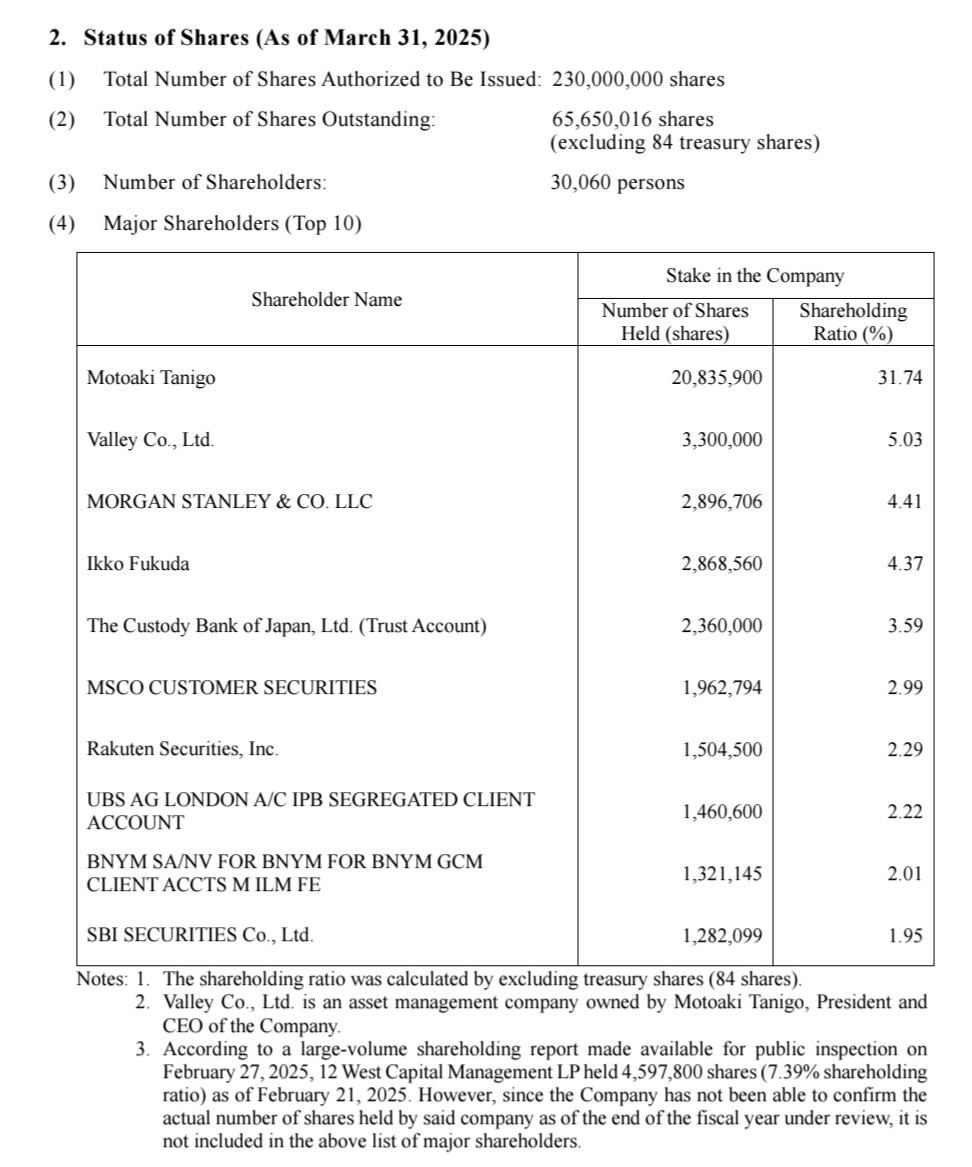 2. Status of Shares (As of March 31, 2025)

(1) Total Number of Shares Authorized to Be Issued: 230,000,000 shares

(2) Total Number of Shares Outstanding: 65,650,016 shares (excluding 84 treasury shares)

(3) Number of Shareholders: 30,060 persons

(4) Major Shareholders (Top 10)

| Shareholder Name | Stake in the Company: Number of Shares Held (shares) | Stake in the Company: Shareholding Ratio (%) |
|---|---|---|
| Motoaki Tanigo | 20,835,900 | 31.74 |
| Valley Co., Ltd. | 3,300,000 | 5.03 |
| MORGAN STANLEY & CO. LLC | 2,896,706 | 4.41 |
| Ikko Fukuda | 2,868,560 | 4.37 |
| The Custody Bank of Japan, Ltd. (Trust Account) | 2,360,000 | 3.59 |
| MSCO CUSTOMER SECURITIES | 1,962,794 | 2.99 |
| Rakuten Securities, Inc. | 1,504,500 | 2.29 |
| UBS AG LONDON A/C IPB SEGREGATED CLIENT ACCOUNT | 1,460,600 | 2.22 |
| BNYM SA/NV FOR BNYM FOR BNYM GCM CLIENT ACCTS M ILM FE | 1,321,145 | 2.01 |
| SBI SECURITIES Co., Ltd. | 1,282,099 | 1.95 |

Notes: 1. The shareholding ratio was calculated by excluding treasury shares (84 shares).
2. Valley Co., Ltd. is an asset management company owned by Motoaki Tanigo, President and CEO of the Company.
3. According to a large-volume shareholding report made available for public inspection on February 27, 2025, 12 West Capital Management LP held 4,597,800 shares (7.39% shareholding ratio) as of February 21, 2025. However, since the Company has not been able to confirm the actual number of shares held by said company as of the end of the fiscal year under review, it is not included in the above list of major shareholders.